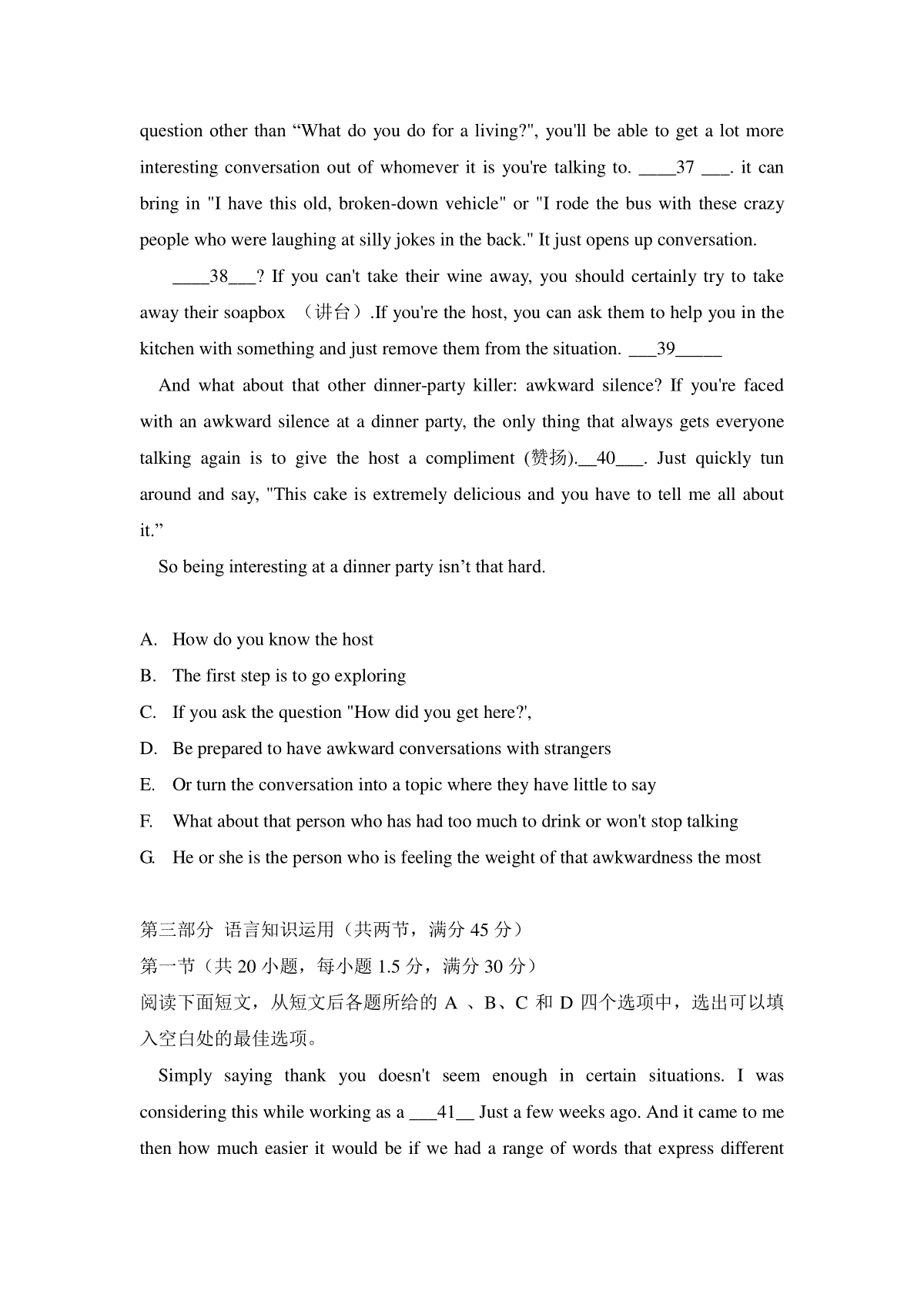 question other than “What do you do for a living?", you'll be able to get a lot more interesting conversation out of whomever it is you're talking to. ____37 ___. it can bring in "I have this old, broken-down vehicle" or "I rode the bus with these crazy people who were laughing at silly jokes in the back." It just opens up conversation.

____38___? If you can't take their wine away, you should certainly try to take away their soapbox （讲台）.If you're the host, you can ask them to help you in the kitchen with something and just remove them from the situation. ___39_____

And what about that other dinner-party killer: awkward silence? If you're faced with an awkward silence at a dinner party, the only thing that always gets everyone talking again is to give the host a compliment (赞扬).__40___. Just quickly tun around and say, "This cake is extremely delicious and you have to tell me all about it.”

So being interesting at a dinner party isn’t that hard.

A. How do you know the host
B. The first step is to go exploring
C. If you ask the question "How did you get here?',
D. Be prepared to have awkward conversations with strangers
E. Or turn the conversation into a topic where they have little to say
F. What about that person who has had too much to drink or won't stop talking
G. He or she is the person who is feeling the weight of that awkwardness the most

第三部分 语言知识运用（共两节，满分 45 分）
第一节（共 20 小题，每小题 1.5 分，满分 30 分）
阅读下面短文，从短文后各题所给的 A 、B、C 和 D 四个选项中，选出可以填入空白处的最佳选项。

Simply saying thank you doesn't seem enough in certain situations. I was considering this while working as a ___41__ Just a few weeks ago. And it came to me then how much easier it would be if we had a range of words that express different